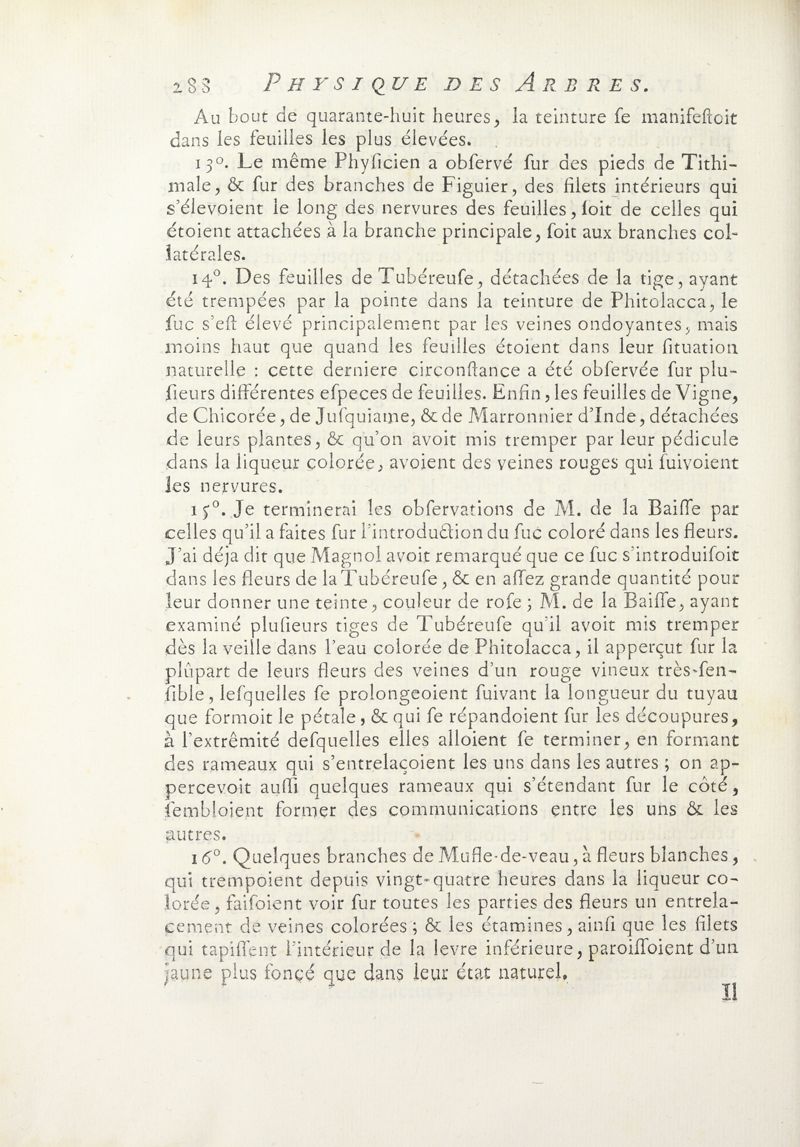 288 PHYSIQUE DES ARBRES.

Au bout de quarante-huit heures, la teinture se manifestoit dans les feuilles les plus élevées.

13°. Le même Physicien a observé sur des pieds de Tithimale, & sur des branches de Figuier, des filets intérieurs qui s'élevoient le long des nervures des feuilles, soit de celles qui étoient attachées à la branche principale, soit aux branches collatérales.

14°. Des feuilles de Tubéreuse, détachées de la tige, ayant été trempées par la pointe dans la teinture de Phitolacca, le suc s'est élevé principalement par les veines ondoyantes, mais moins haut que quand les feuilles étoient dans leur situation naturelle : cette derniere circonstance a été observée sur plusieurs différentes especes de feuilles. Enfin, les feuilles de Vigne, de Chicorée, de Jusquiame, & de Marronnier d'Inde, détachées de leurs plantes, & qu'on avoit mis tremper par leur pédicule dans la liqueur colorée, avoient des veines rouges qui suivoient les nervures.

15°. Je terminerai les observations de M. de la Baisse par celles qu'il a faites sur l'introduction du suc coloré dans les fleurs. J'ai déja dit que Magnol avoit remarqué que ce suc s'introduisoit dans les fleurs de la Tubéreuse, & en assez grande quantité pour leur donner une teinte, couleur de rose ; M. de la Baisse, ayant examiné plusieurs tiges de Tubéreuse qu'il avoit mis tremper dès la veille dans l'eau colorée de Phitolacca, il apperçut sur la plûpart de leurs fleurs des veines d'un rouge vineux très-sensible, lesquelles se prolongeoient suivant la longueur du tuyau que formoit le pétale, & qui se répandoient sur les découpures, à l'extrêmité desquelles elles alloient se terminer, en formant des rameaux qui s'entrelaçoient les uns dans les autres ; on appercevoit aussi quelques rameaux qui s'étendant sur le côté, sembloient former des communications entre les uns & les autres.

16°. Quelques branches de Mufle-de-veau, à fleurs blanches, qui trempoient depuis vingt-quatre heures dans la liqueur colorée, faisoient voir sur toutes les parties des fleurs un entrelacement de veines colorées ; & les étamines, ainsi que les filets qui tapissent l'intérieur de la levre inférieure, paroissoient d'un jaune plus foncé que dans leur état naturel.

Il